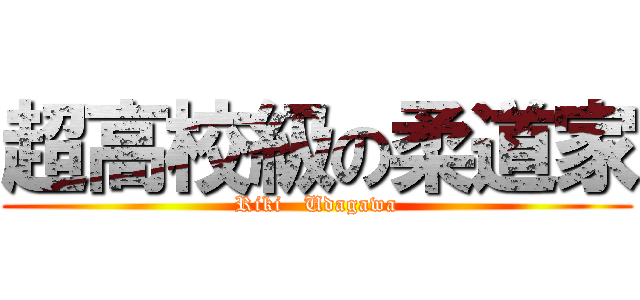 超高校級の柔道家

Riki Udagawa